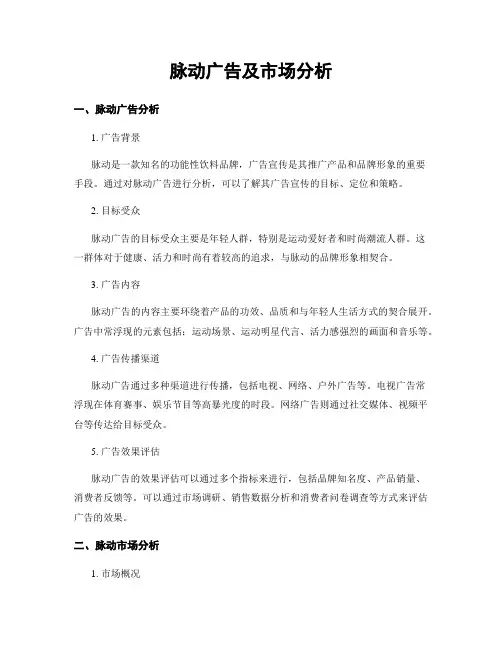 脉动广告及市场分析

一、脉动广告分析

1. 广告背景

脉动是一款知名的功能性饮料品牌，广告宣传是其推广产品和品牌形象的重要手段。通过对脉动广告进行分析，可以了解其广告宣传的目标、定位和策略。

2. 目标受众

脉动广告的目标受众主要是年轻人群，特别是运动爱好者和时尚潮流人群。这一群体对于健康、活力和时尚有着较高的追求，与脉动的品牌形象相契合。

3. 广告内容

脉动广告的内容主要环绕着产品的功效、品质和与年轻人生活方式的契合展开。广告中常浮现的元素包括：运动场景、运动明星代言、活力感强烈的画面和音乐等。

4. 广告传播渠道

脉动广告通过多种渠道进行传播，包括电视、网络、户外广告等。电视广告常浮现在体育赛事、娱乐节目等高暴光度的时段。网络广告则通过社交媒体、视频平台等传达给目标受众。

5. 广告效果评估

脉动广告的效果评估可以通过多个指标来进行，包括品牌知名度、产品销量、消费者反馈等。可以通过市场调研、销售数据分析和消费者问卷调查等方式来评估广告的效果。

二、脉动市场分析

1. 市场概况